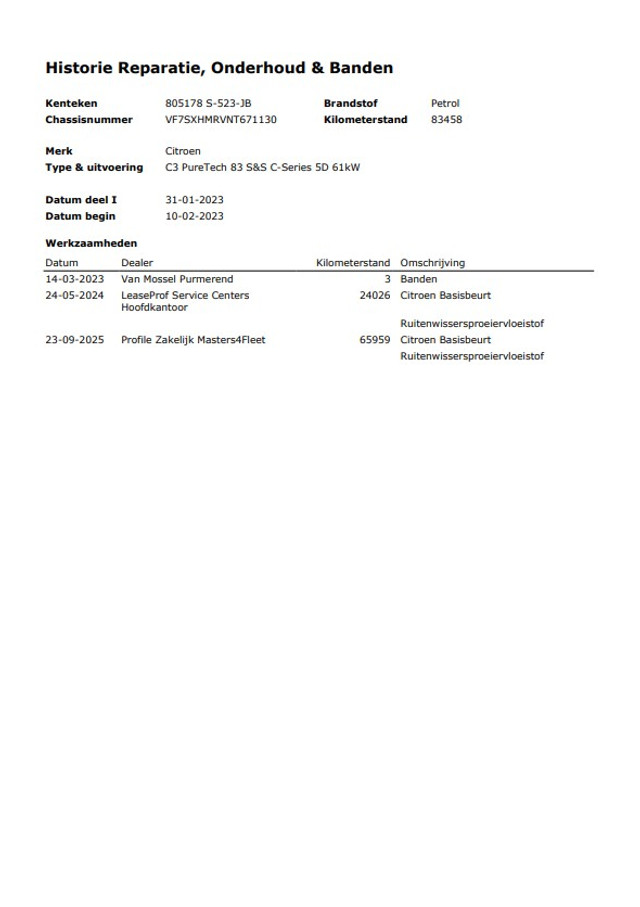 Historie Reparatie, Onderhoud & Banden

Kenteken 805178 S-523-JB
Chassisnummer VF7SXHMRVNT671130
Brandstof Petrol
Kilometerstand 83458

Merk Citroen
Type & uitvoering C3 PureTech 83 S&S C-Series 5D 61kW

Datum deel I 31-01-2023
Datum begin 10-02-2023

Werkzaamheden

| Datum | Dealer | Kilometerstand | Omschrijving |
|---|---|---|---|
| 14-03-2023 | Van Mossel Purmerend | 3 | Banden |
| 24-05-2024 | LeaseProf Service Centers Hoofdkantoor | 24026 | Citroen Basisbeurt |
| | | | Ruitenwissersproeiervloeistof |
| 23-09-2025 | Profile Zakelijk Masters4Fleet | 65959 | Citroen Basisbeurt |
| | | | Ruitenwissersproeiervloeistof |